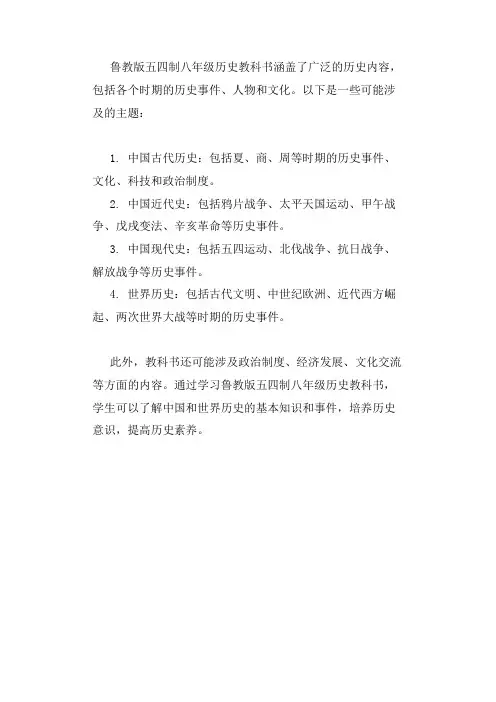 鲁教版五四制八年级历史教科书涵盖了广泛的历史内容，包括各个时期的历史事件、人物和文化。以下是一些可能涉及的主题：

1. 中国古代历史：包括夏、商、周等时期的历史事件、文化、科技和政治制度。
2. 中国近代史：包括鸦片战争、太平天国运动、甲午战争、戊戌变法、辛亥革命等历史事件。
3. 中国现代史：包括五四运动、北伐战争、抗日战争、解放战争等历史事件。
4. 世界历史：包括古代文明、中世纪欧洲、近代西方崛起、两次世界大战等时期的历史事件。

此外，教科书还可能涉及政治制度、经济发展、文化交流等方面的内容。通过学习鲁教版五四制八年级历史教科书，学生可以了解中国和世界历史的基本知识和事件，培养历史意识，提高历史素养。